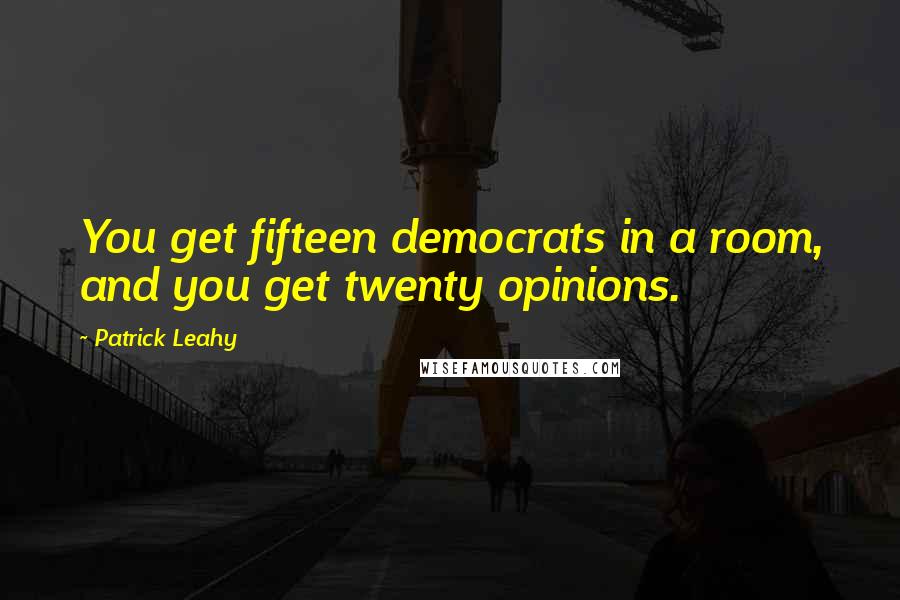 You get fifteen democrats in a room, and you get twenty opinions.

- Patrick Leahy

WISEFAMOUSQUOTES.COM